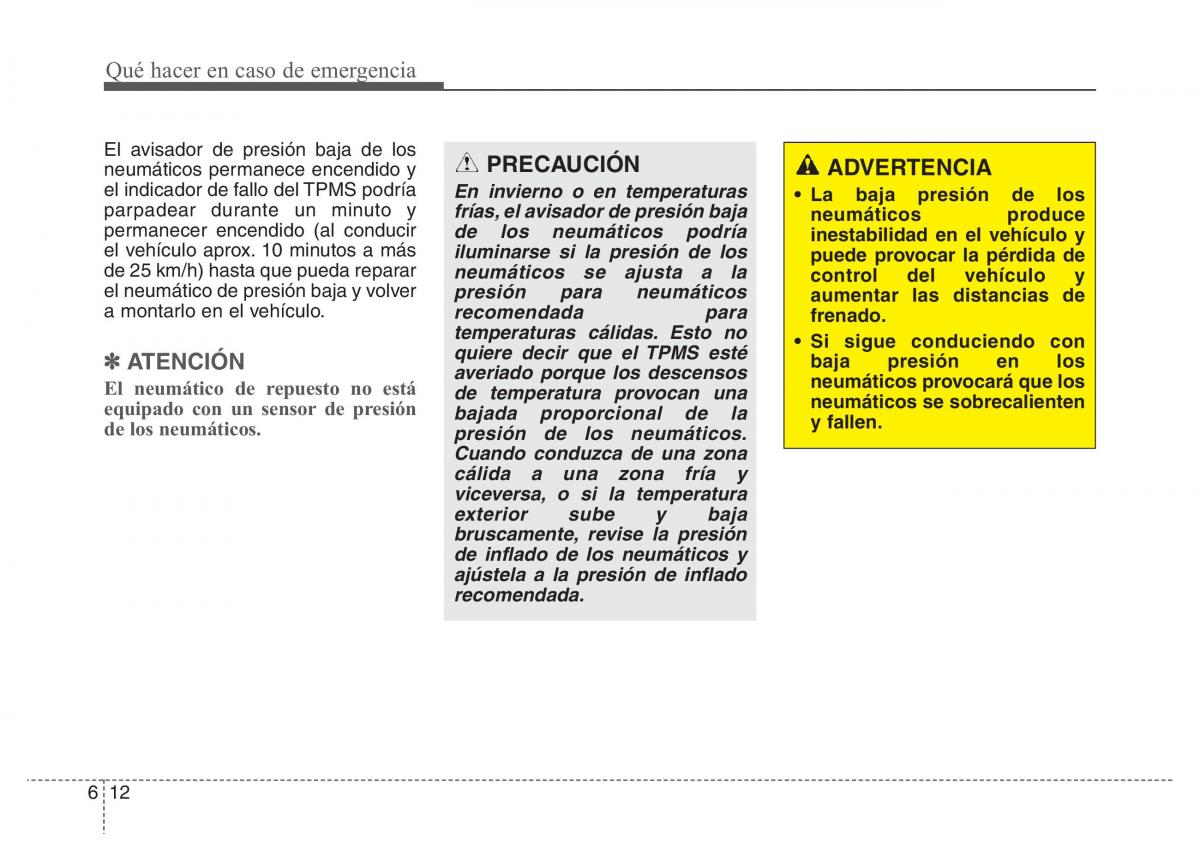 Qué hacer en caso de emergencia

El avisador de presión baja de los neumáticos permanece encendido y el indicador de fallo del TPMS podría parpadear durante un minuto y permanecer encendido (al conducir el vehículo aprox. 10 minutos a más de 25 km/h) hasta que pueda reparar el neumático de presión baja y volver a montarlo en el vehículo.

✽ ATENCIÓN
El neumático de repuesto no está equipado con un sensor de presión de los neumáticos.

PRECAUCIÓN
En invierno o en temperaturas frías, el avisador de presión baja de los neumáticos podría iluminarse si la presión de los neumáticos se ajusta a la presión para neumáticos recomendada para temperaturas cálidas. Esto no quiere decir que el TPMS esté averiado porque los descensos de temperatura provocan una bajada proporcional de la presión de los neumáticos. Cuando conduzca de una zona cálida a una zona fría y viceversa, o si la temperatura exterior sube y baja bruscamente, revise la presión de inflado de los neumáticos y ajústela a la presión de inflado recomendada.

ADVERTENCIA
• La baja presión de los neumáticos produce inestabilidad en el vehículo y puede provocar la pérdida de control del vehículo y aumentar las distancias de frenado.
• Si sigue conduciendo con baja presión en los neumáticos provocará que los neumáticos se sobrecalienten y fallen.

6 12